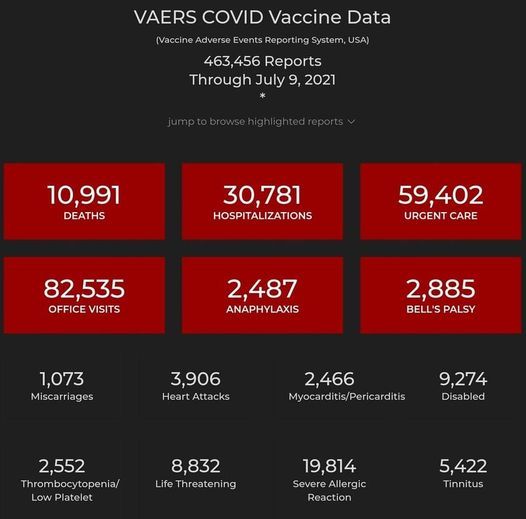 VAERS COVID Vaccine Data

(Vaccine Adverse Events Reporting System, USA)

463,456 Reports
Through July 9, 2021
*

jump to browse highlighted reports

10,991
DEATHS

30,781
HOSPITALIZATIONS

59,402
URGENT CARE

82,535
OFFICE VISITS

2,487
ANAPHYLAXIS

2,885
BELL'S PALSY

1,073
Miscarriages

3,906
Heart Attacks

2,466
Myocarditis/Pericarditis

9,274
Disabled

2,552
Thrombocytopenia/ Low Platelet

8,832
Life Threatening

19,814
Severe Allergic Reaction

5,422
Tinnitus